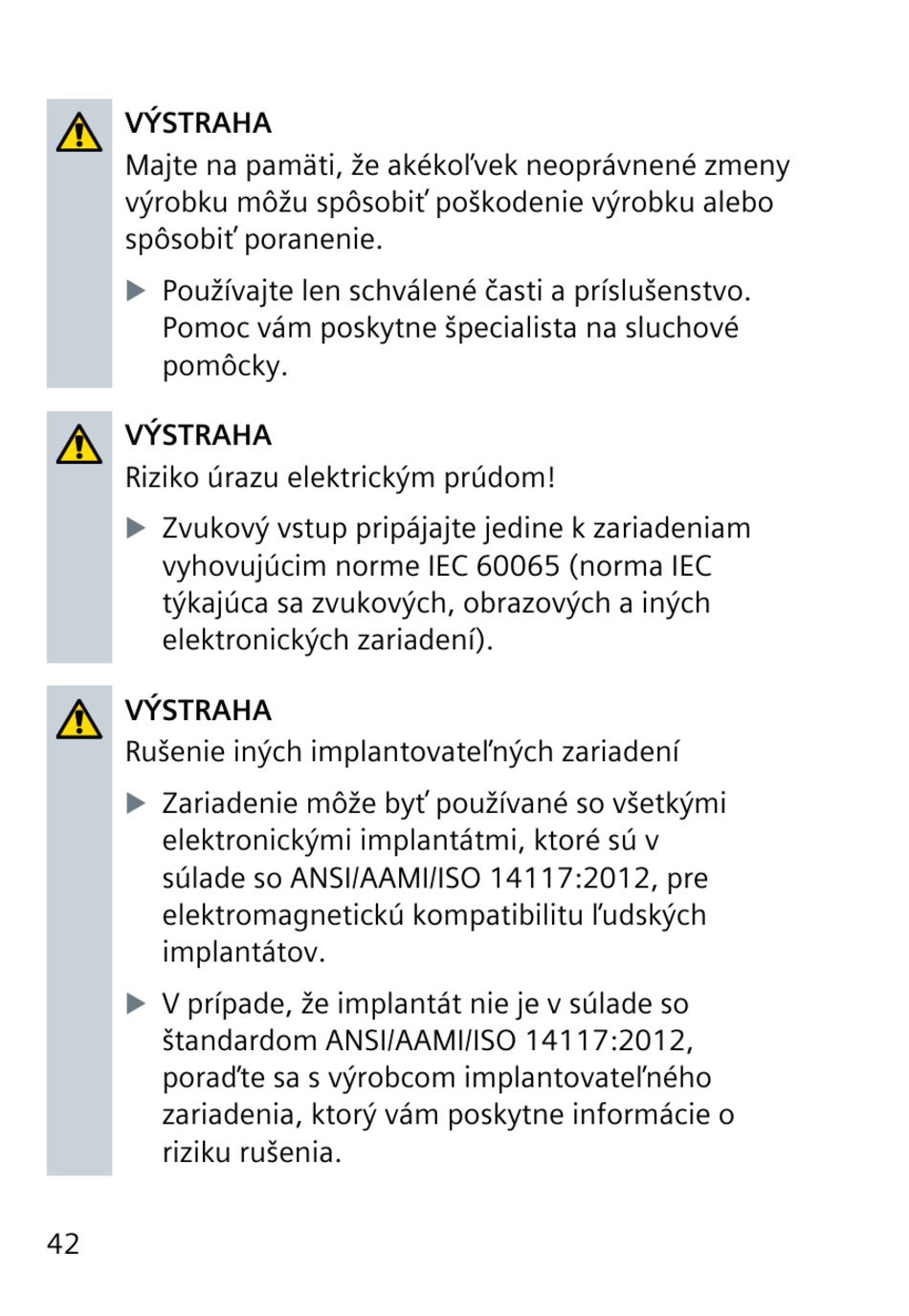 VÝSTRAHA
Majte na pamäti, že akékoľvek neoprávnené zmeny výrobku môžu spôsobiť poškodenie výrobku alebo spôsobiť poranenie.

▶ Používajte len schválené časti a príslušenstvo. Pomoc vám poskytne špecialista na sluchové pomôcky.

VÝSTRAHA
Riziko úrazu elektrickým prúdom!

▶ Zvukový vstup pripájajte jedine k zariadeniam vyhovujúcim norme IEC 60065 (norma IEC týkajúca sa zvukových, obrazových a iných elektronických zariadení).

VÝSTRAHA
Rušenie iných implantovateľných zariadení

▶ Zariadenie môže byť používané so všetkými elektronickými implantátmi, ktoré sú v súlade so ANSI/AAMI/ISO 14117:2012, pre elektromagnetickú kompatibilitu ľudských implantátov.

▶ V prípade, že implantát nie je v súlade so štandardom ANSI/AAMI/ISO 14117:2012, poraďte sa s výrobcom implantovateľného zariadenia, ktorý vám poskytne informácie o riziku rušenia.

42